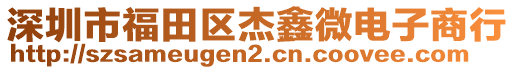 深圳市福田区杰鑫微电子商行
http://szsameugen2.cn.coovee.com